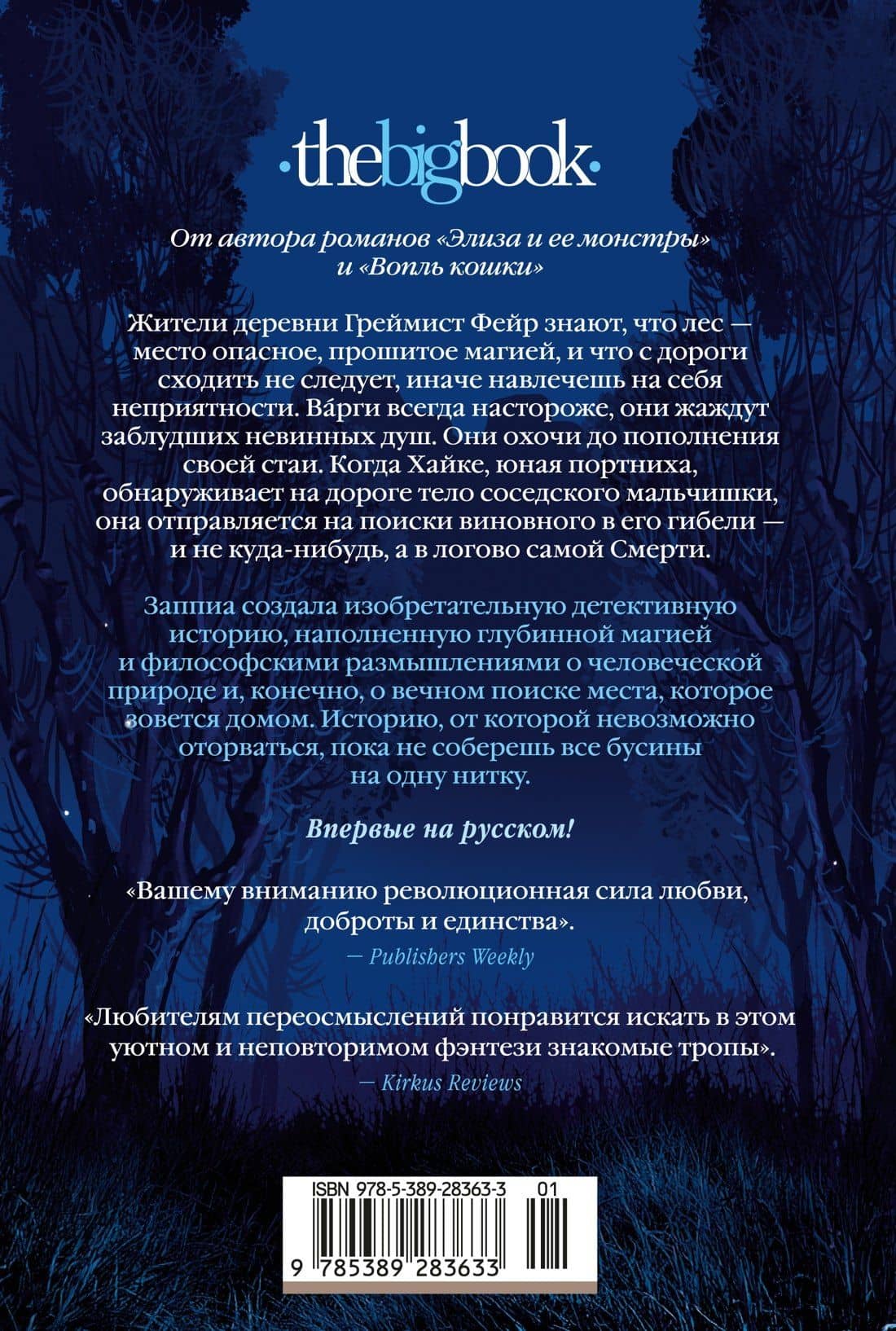 ·thebigbook·

От автора романов «Элиза и ее монстры» и «Вопль кошки»

Жители деревни Греймист Фейр знают, что лес — место опасное, прошитое магией, и что с дороги сходить не следует, иначе навлечешь на себя неприятности. Ва́рги всегда настороже, они жаждут заблудших невинных душ. Они охочи до пополнения своей стаи. Когда Хайке, юная портниха, обнаруживает на дороге тело соседского мальчишки, она отправляется на поиски виновного в его гибели — и не куда-нибудь, а в логово самой Смерти.

Заппиа создала изобретательную детективную историю, наполненную глубинной магией и философскими размышлениями о человеческой природе и, конечно, о вечном поиске места, которое зовется домом. Историю, от которой невозможно оторваться, пока не соберешь все бусины на одну нитку.

Впервые на русском!

«Вашему вниманию революционная сила любви, доброты и единства».
— Publishers Weekly

«Любителям переосмыслений понравится искать в этом уютном и неповторимом фэнтези знакомые тропы».
— Kirkus Reviews

ISBN 978-5-389-28363-3 01
9 785389 283633